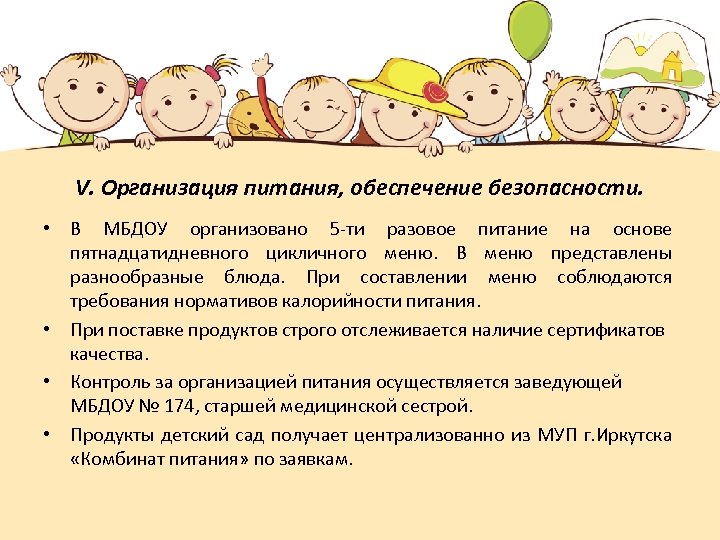 V. Организация питания, обеспечение безопасности.

• В МБДОУ организовано 5-ти разовое питание на основе пятнадцатидневного цикличного меню. В меню представлены разнообразные блюда. При составлении меню соблюдаются требования нормативов калорийности питания.

• При поставке продуктов строго отслеживается наличие сертификатов качества.

• Контроль за организацией питания осуществляется заведующей МБДОУ № 174, старшей медицинской сестрой.

• Продукты детский сад получает централизованно из МУП г.Иркутска «Комбинат питания» по заявкам.